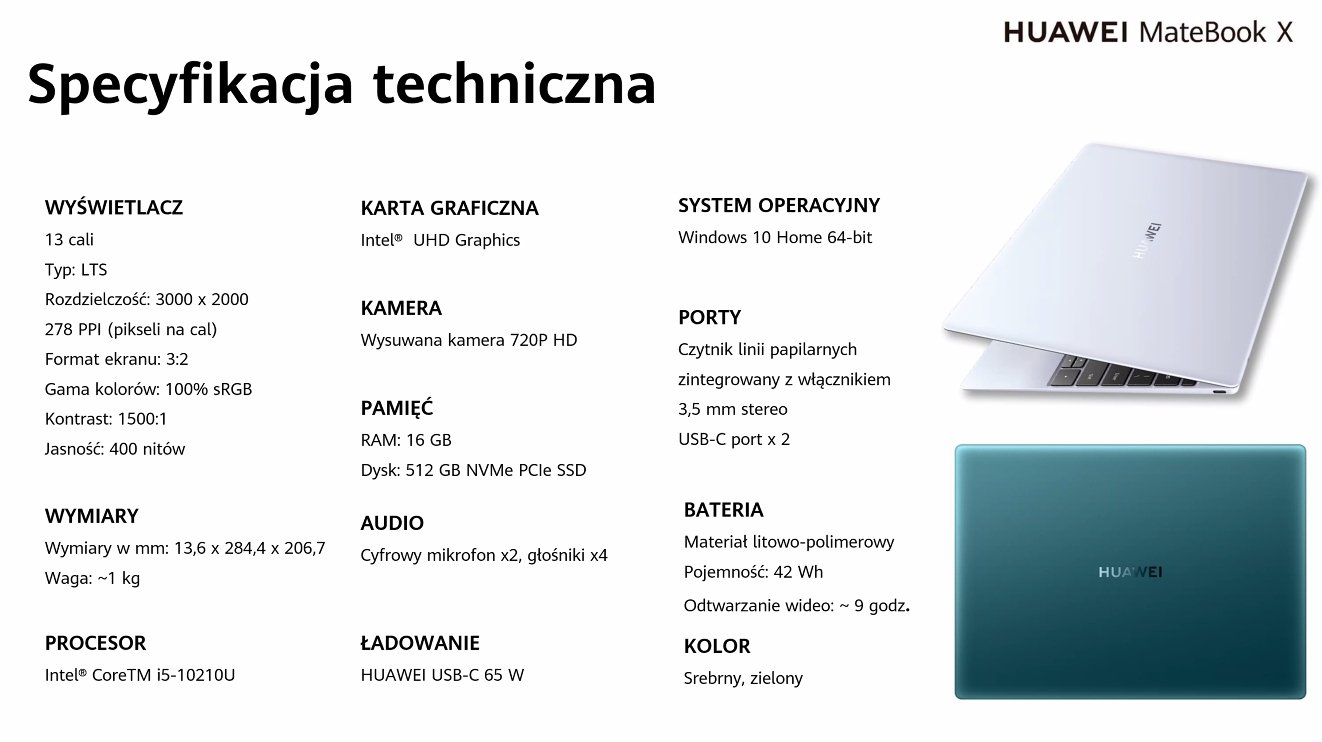 HUAWEI MateBook X

Specyfikacja techniczna

WYŚWIETLACZ
13 cali
Typ: LTS
Rozdzielczość: 3000 x 2000
278 PPI (pikseli na cal)
Format ekranu: 3:2
Gama kolorów: 100% sRGB
Kontrast: 1500:1
Jasność: 400 nitów

WYMIARY
Wymiary w mm: 13,6 x 284,4 x 206,7
Waga: ~1 kg

PROCESOR
Intel® CoreTM i5-10210U

KARTA GRAFICZNA
Intel® UHD Graphics

KAMERA
Wysuwana kamera 720P HD

PAMIĘĆ
RAM: 16 GB
Dysk: 512 GB NVMe PCIe SSD

AUDIO
Cyfrowy mikrofon x2, głośniki x4

ŁADOWANIE
HUAWEI USB-C 65 W

SYSTEM OPERACYJNY
Windows 10 Home 64-bit

PORTY
Czytnik linii papilarnych zintegrowany z włącznikiem
3,5 mm stereo
USB-C port x 2

BATERIA
Materiał litowo-polimerowy
Pojemność: 42 Wh
Odtwarzanie wideo: ~ 9 godz.

KOLOR
Srebrny, zielony

HUAWEI

HUAWEI